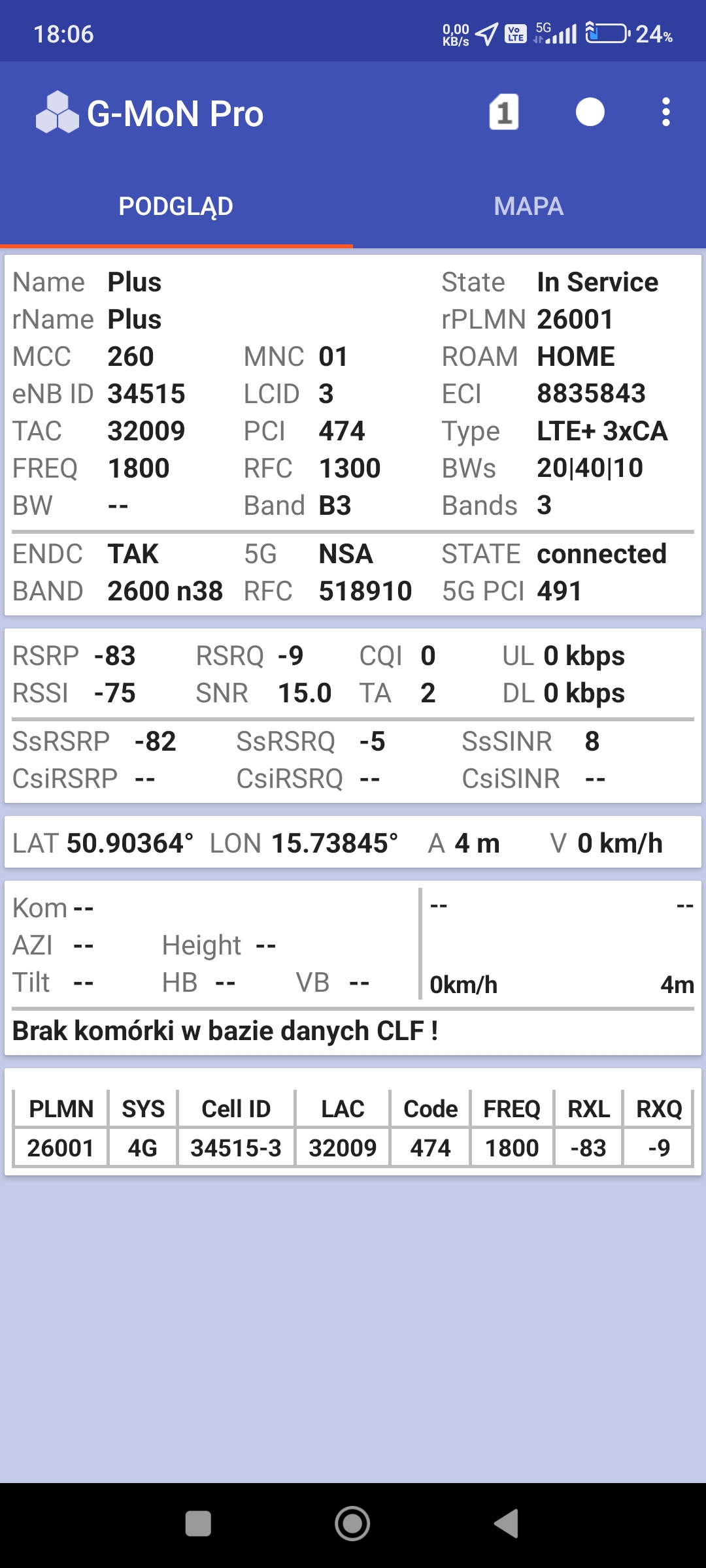 18:06 0,00 KB/s Vo LTE 5G 24%

G-MoN Pro 1

PODGLĄD MAPA

Name Plus State In Service
rName Plus rPLMN 26001
MCC 260 MNC 01 ROAM HOME
eNB ID 34515 LCID 3 ECI 8835843
TAC 32009 PCI 474 Type LTE+ 3xCA
FREQ 1800 RFC 1300 BWs 20|40|10
BW -- Band B3 Bands 3

ENDC TAK 5G NSA STATE connected
BAND 2600 n38 RFC 518910 5G PCI 491

RSRP -83 RSRQ -9 CQI 0 UL 0 kbps
RSSI -75 SNR 15.0 TA 2 DL 0 kbps

SsRSRP -82 SsRSRQ -5 SsSINR 8
CsiRSRP -- CsiRSRQ -- CsiSINR --

LAT 50.90364° LON 15.73845° A 4 m V 0 km/h

Kom --
AZI -- Height --
Tilt -- HB -- VB --

-- --
0km/h 4m

Brak komórki w bazie danych CLF !

| PLMN | SYS | Cell ID | LAC | Code | FREQ | RXL | RXQ |
|---|---|---|---|---|---|---|---|
| 26001 | 4G | 34515-3 | 32009 | 474 | 1800 | -83 | -9 |